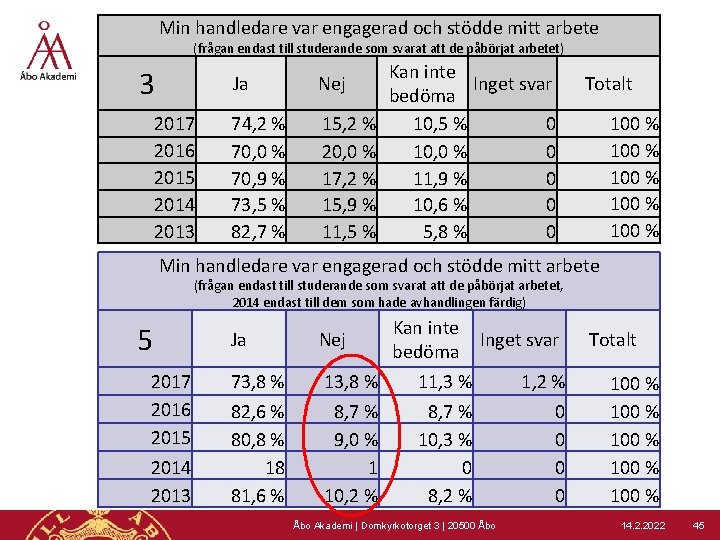 Åbo Akademi

Min handledare var engagerad och stödde mitt arbete
(frågan endast till studerande som svarat att de påbörjat arbetet)

| 3 | Ja | Nej | Kan inte bedöma | Inget svar | Totalt |
|---|---|---|---|---|---|
| 2017 | 74,2 % | 15,2 % | 10,5 % | 0 | 100 % |
| 2016 | 70,0 % | 20,0 % | 10,0 % | 0 | 100 % |
| 2015 | 70,9 % | 17,2 % | 11,9 % | 0 | 100 % |
| 2014 | 73,5 % | 15,9 % | 10,6 % | 0 | 100 % |
| 2013 | 82,7 % | 11,5 % | 5,8 % | 0 | 100 % |

Min handledare var engagerad och stödde mitt arbete
(frågan endast till studerande som svarat att de påbörjat arbetet, 2014 endast till dem som hade avhandlingen färdig)

| 5 | Ja | Nej | Kan inte bedöma | Inget svar | Totalt |
|---|---|---|---|---|---|
| 2017 | 73,8 % | 13,8 % | 11,3 % | 1,2 % | 100 % |
| 2016 | 82,6 % | 8,7 % | 8,7 % | 0 | 100 % |
| 2015 | 80,8 % | 9,0 % | 10,3 % | 0 | 100 % |
| 2014 | 18 | 1 | 0 | 0 | 100 % |
| 2013 | 81,6 % | 10,2 % | 8,2 % | 0 | 100 % |

Åbo Akademi | Domkyrkotorget 3 | 20500 Åbo 14.2.2022 45